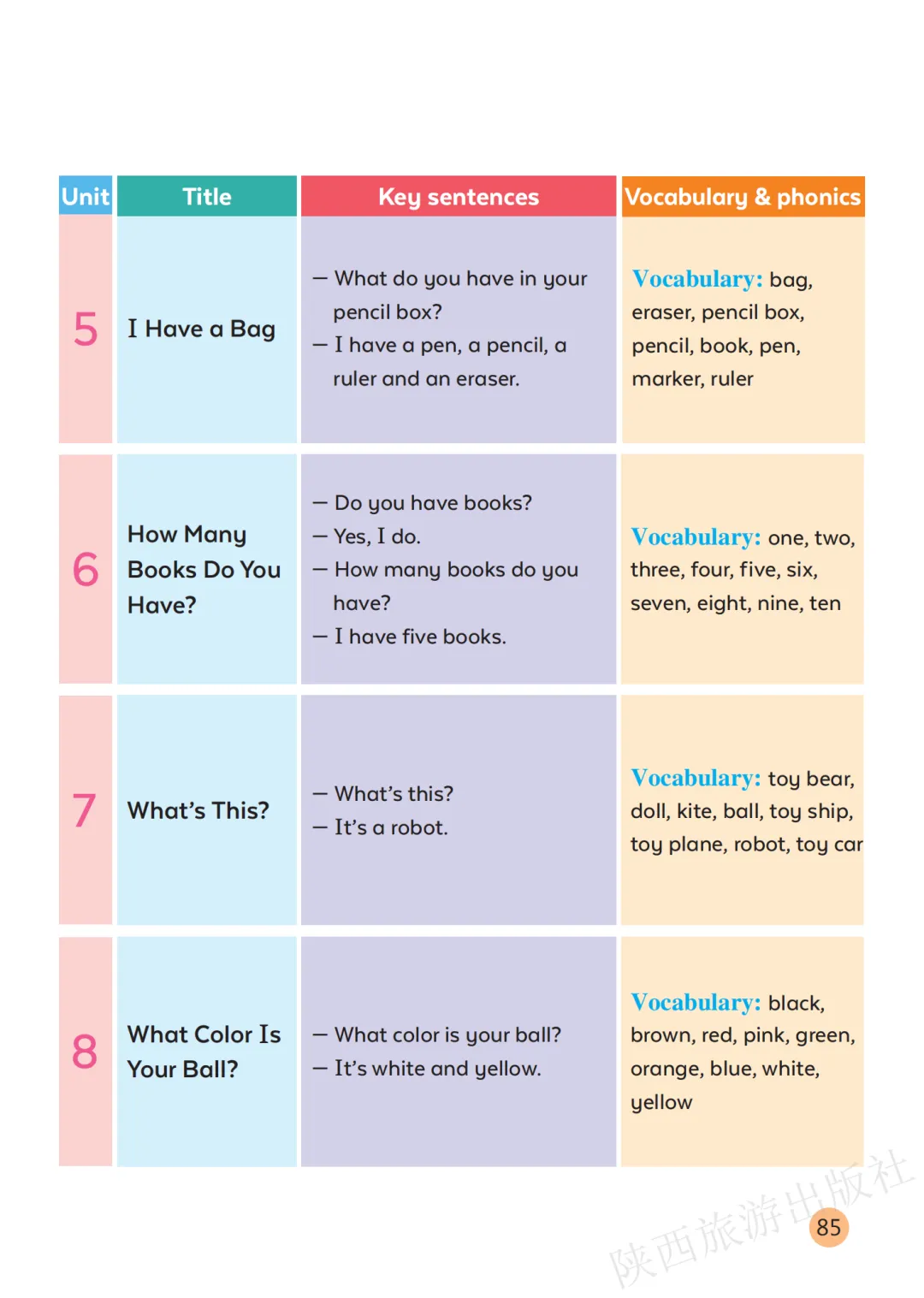 | Unit | Title | Key sentences | Vocabulary & phonics |
|---|---|---|---|
| 5 | I Have a Bag | — What do you have in your pencil box? — I have a pen, a pencil, a ruler and an eraser. | Vocabulary: bag, eraser, pencil box, pencil, book, pen, marker, ruler |
| 6 | How Many Books Do You Have? | — Do you have books? — Yes, I do. — How many books do you have? — I have five books. | Vocabulary: one, two, three, four, five, six, seven, eight, nine, ten |
| 7 | What's This? | — What's this? — It's a robot. | Vocabulary: toy bear, doll, kite, ball, toy ship, toy plane, robot, toy car |
| 8 | What Color Is Your Ball? | — What color is your ball? — It's white and yellow. | Vocabulary: black, brown, red, pink, green, orange, blue, white, yellow |

85

陕西旅游出版社